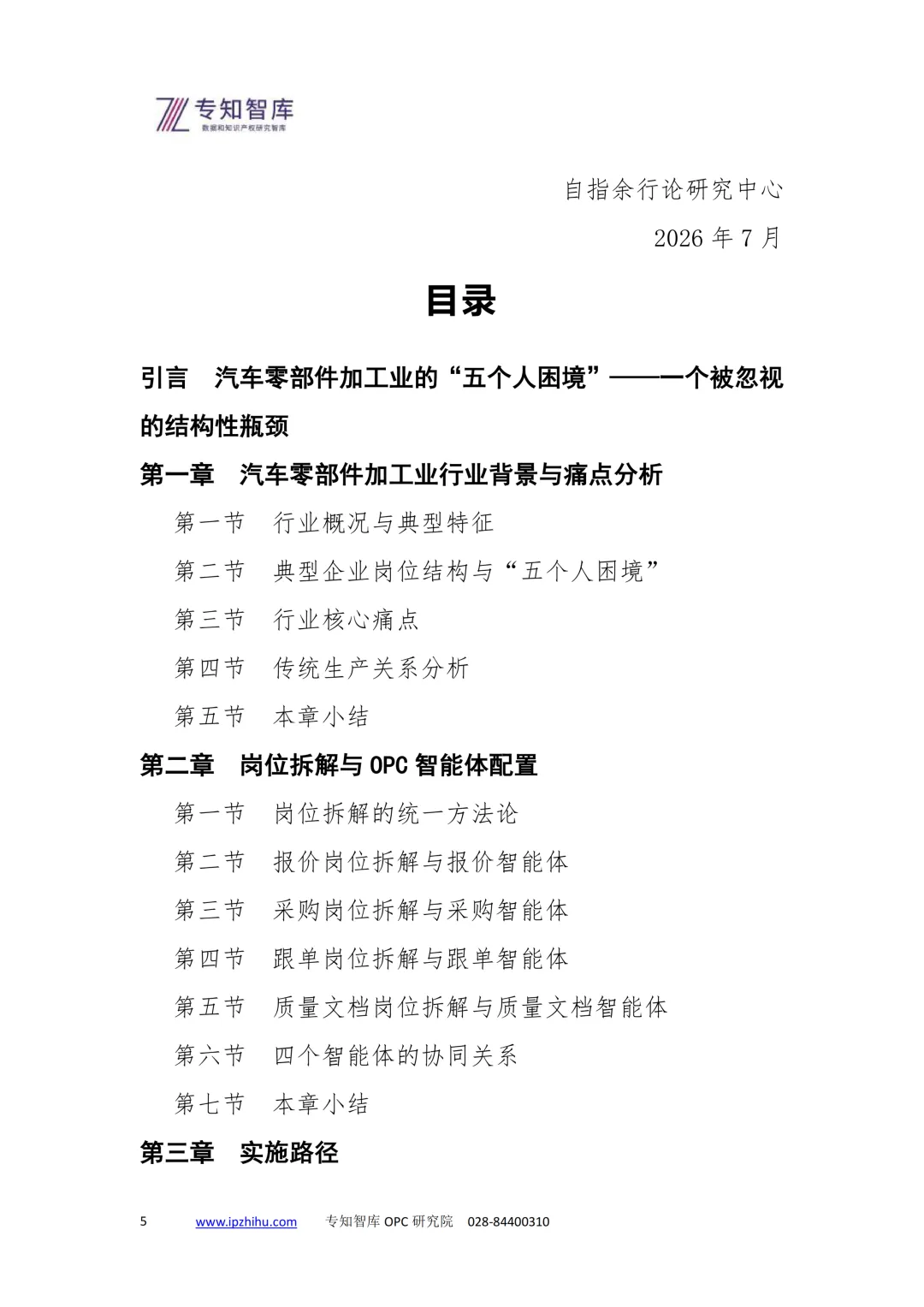 专知智库
数据和知识产权研究智库

自指余行论研究中心

2026 年 7 月

目录

引言　汽车零部件加工业的“五个人困境”——一个被忽视的结构性瓶颈

第一章　汽车零部件加工业行业背景与痛点分析

第一节　行业概况与典型特征

第二节　典型企业岗位结构与“五个人困境”

第三节　行业核心痛点

第四节　传统生产关系分析

第五节　本章小结

第二章　岗位拆解与 OPC 智能体配置

第一节　岗位拆解的统一方法论

第二节　报价岗位拆解与报价智能体

第三节　采购岗位拆解与采购智能体

第四节　跟单岗位拆解与跟单智能体

第五节　质量文档岗位拆解与质量文档智能体

第六节　四个智能体的协同关系

第七节　本章小结

第三章　实施路径

5　www.ipzhihu.com　专知智库 OPC 研究院　028-84400310